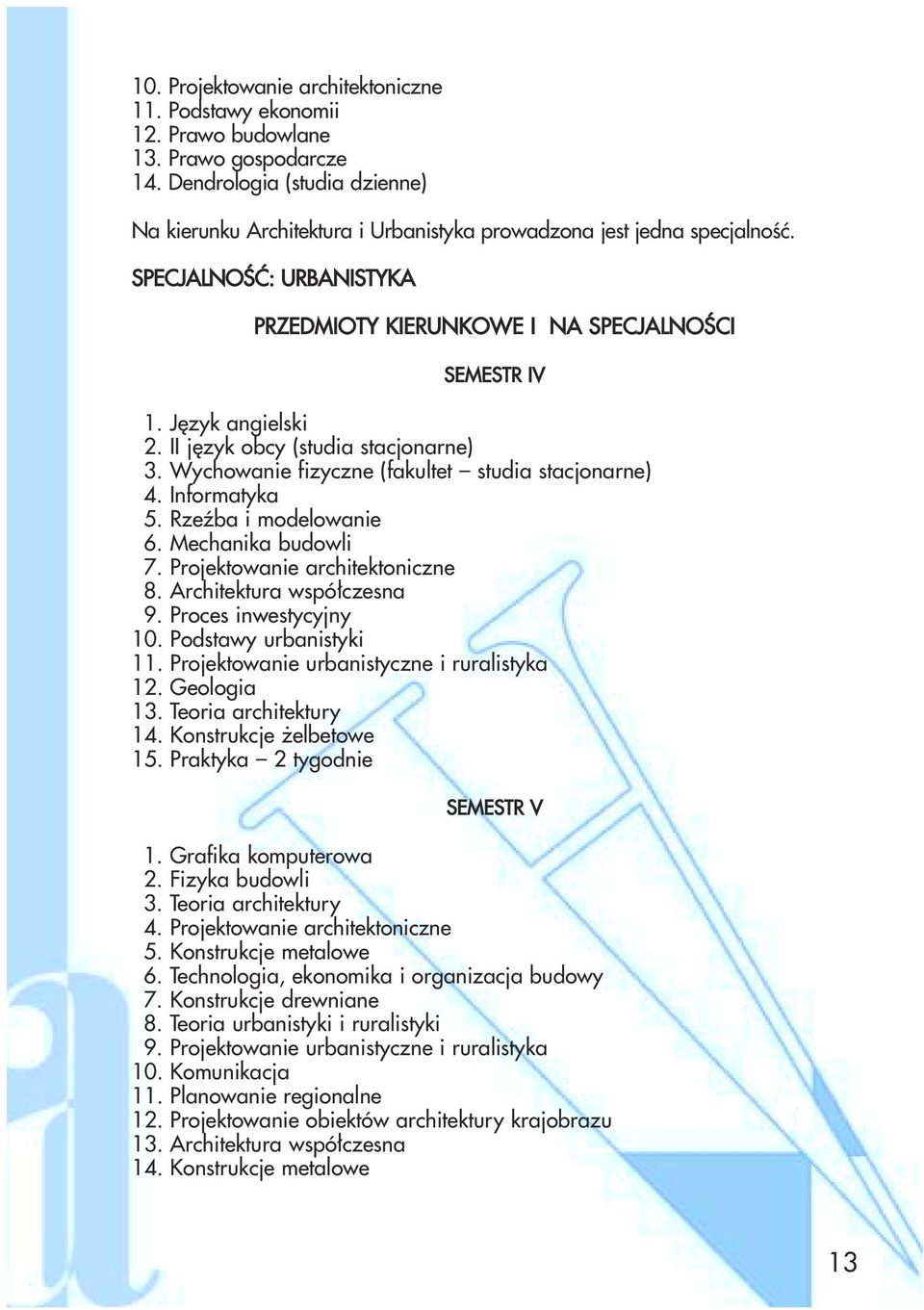 10. Projektowanie architektoniczne
11. Podstawy ekonomii
12. Prawo budowlane
13. Prawo gospodarcze
14. Dendrologia (studia dzienne)

Na kierunku Architektura i Urbanistyka prowadzona jest jedna specjalność.

SPECJALNOŚĆ: URBANISTYKA

PRZEDMIOTY KIERUNKOWE I NA SPECJALNOŚCI

SEMESTR IV

1. Język angielski
2. II język obcy (studia stacjonarne)
3. Wychowanie fizyczne (fakultet – studia stacjonarne)
4. Informatyka
5. Rzeźba i modelowanie
6. Mechanika budowli
7. Projektowanie architektoniczne
8. Architektura współczesna
9. Proces inwestycyjny
10. Podstawy urbanistyki
11. Projektowanie urbanistyczne i ruralistyka
12. Geologia
13. Teoria architektury
14. Konstrukcje żelbetowe
15. Praktyka – 2 tygodnie

SEMESTR V

1. Grafika komputerowa
2. Fizyka budowli
3. Teoria architektury
4. Projektowanie architektoniczne
5. Konstrukcje metalowe
6. Technologia, ekonomika i organizacja budowy
7. Konstrukcje drewniane
8. Teoria urbanistyki i ruralistyki
9. Projektowanie urbanistyczne i ruralistyka
10. Komunikacja
11. Planowanie regionalne
12. Projektowanie obiektów architektury krajobrazu
13. Architektura współczesna
14. Konstrukcje metalowe

13